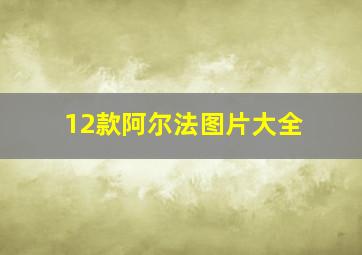 12款阿尔法图片大全